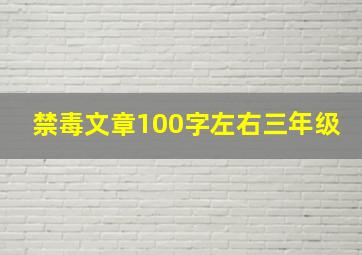 禁毒文章100字左右三年级